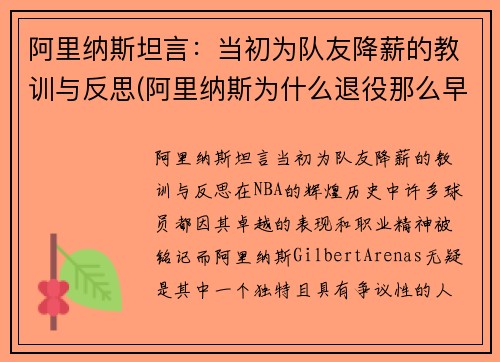 阿里纳斯坦言：当初为队友降薪的教训与反思(阿里纳斯为什么退役那么早

阿里纳斯坦言当初为队友降薪的教训与反思在NBA的辉煌历史中许多球员都因其卓越的表现和职业精神被铭记而阿里纳斯GilbertArenas无疑是其中一个独特且具有争议性的人